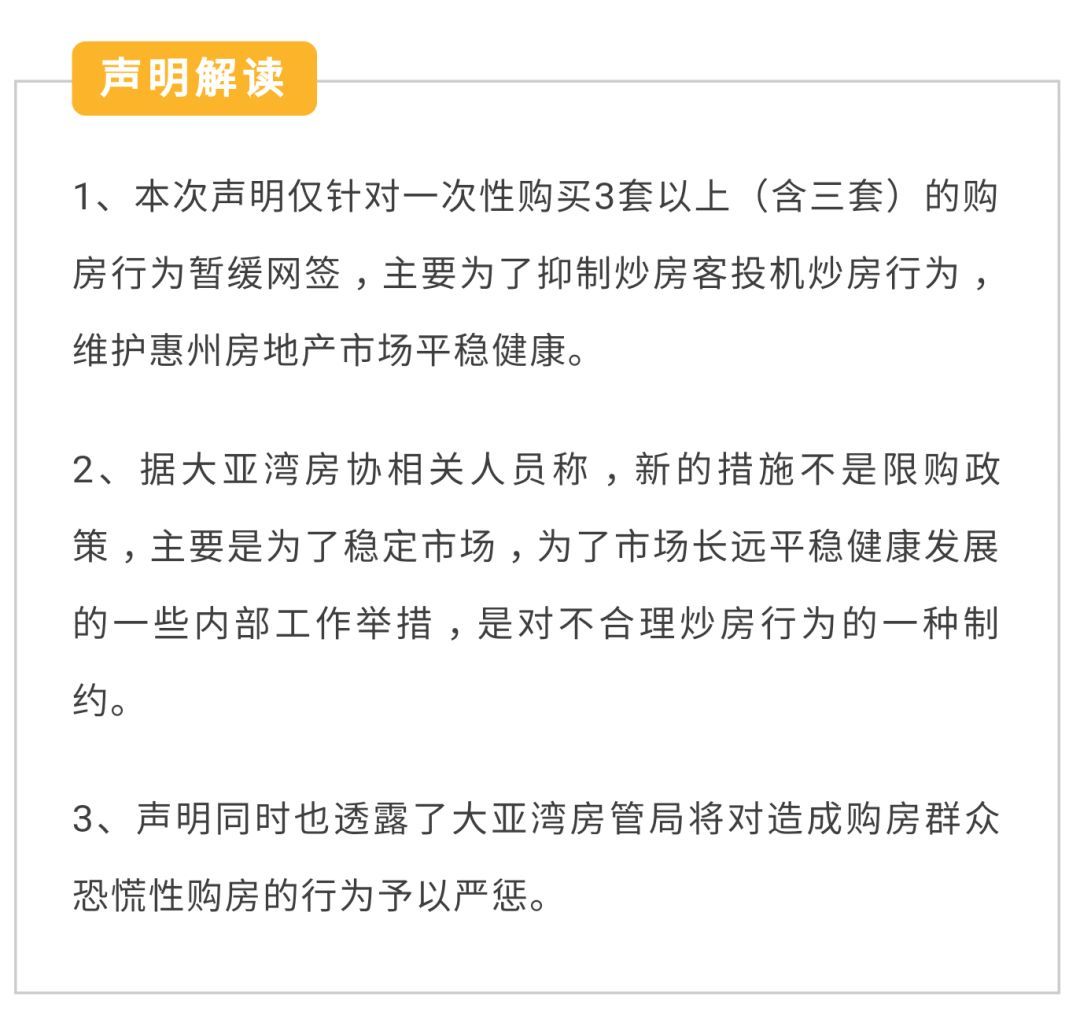 声明解读

1、本次声明仅针对一次性购买3套以上（含三套）的购房行为暂缓网签，主要为了抑制炒房客投机炒房行为，维护惠州房地产市场平稳健康。

2、据大亚湾房协相关人员称，新的措施不是限购政策，主要是为了稳定市场，为了市场长远平稳健康发展的一些内部工作举措，是对不合理炒房行为的一种制约。

3、声明同时也透露了大亚湾房管局将对造成购房群众恐慌性购房的行为予以严惩。